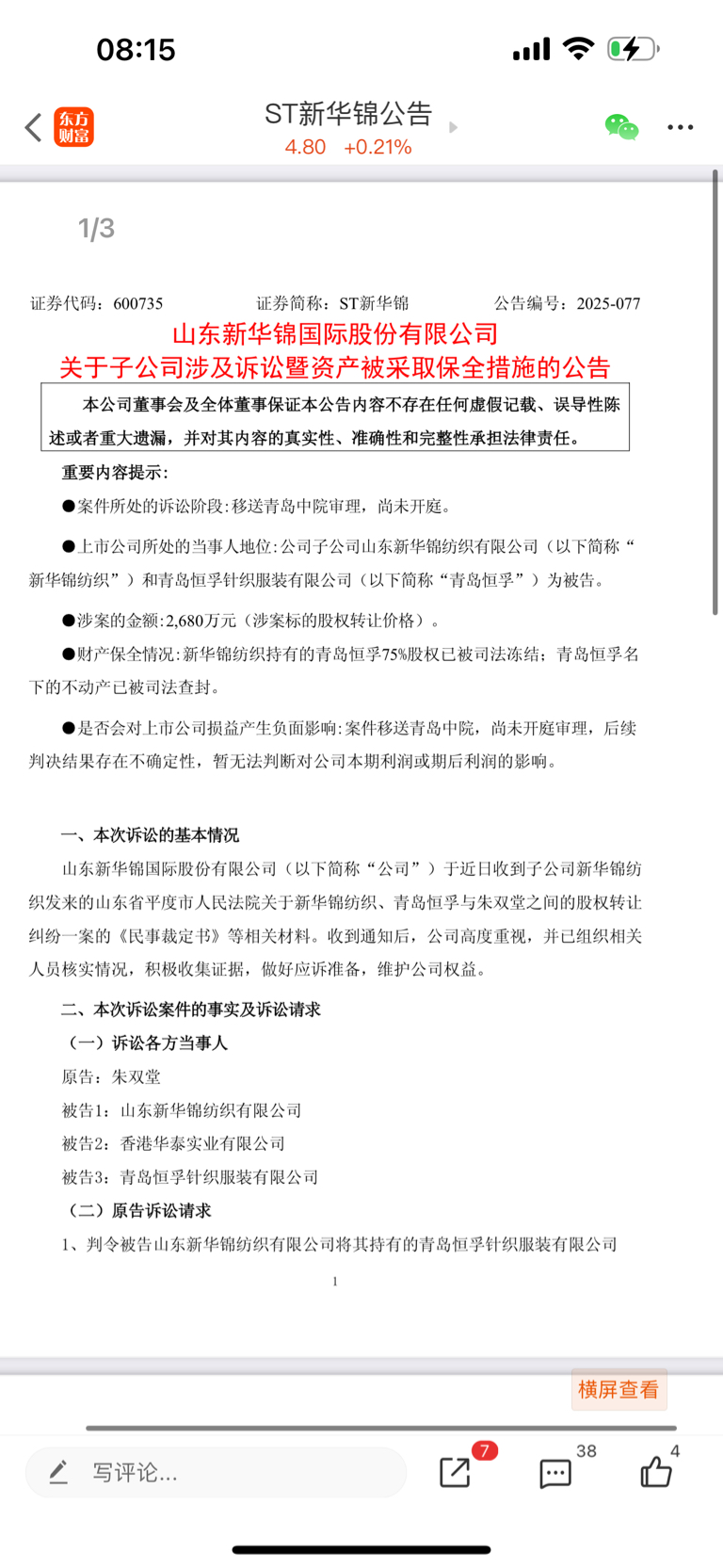 08:15

东方财富

ST新华锦公告
4.80 +0.21%

1/3

证券代码：600735　　证券简称：ST新华锦　　公告编号：2025-077

山东新华锦国际股份有限公司
关于子公司涉及诉讼暨资产被采取保全措施的公告

本公司董事会及全体董事保证本公告内容不存在任何虚假记载、误导性陈述或者重大遗漏，并对其内容的真实性、准确性和完整性承担法律责任。

重要内容提示：

●案件所处的诉讼阶段：移送青岛中院审理，尚未开庭。

●上市公司所处的当事人地位：公司子公司山东新华锦纺织有限公司（以下简称“新华锦纺织”）和青岛恒孚针织服装有限公司（以下简称“青岛恒孚”）为被告。

●涉案的金额：2,680万元（涉案标的股权转让价格）。

●财产保全情况：新华锦纺织持有的青岛恒孚75%股权已被司法冻结；青岛恒孚名下的不动产已被司法查封。

●是否会对上市公司损益产生负面影响：案件移送青岛中院，尚未开庭审理，后续判决结果存在不确定性，暂无法判断对公司本期利润或期后利润的影响。

一、本次诉讼的基本情况

山东新华锦国际股份有限公司（以下简称“公司”）于近日收到子公司新华锦纺织发来的山东省平度市人民法院关于新华锦纺织、青岛恒孚与朱双堂之间的股权转让纠纷一案的《民事裁定书》等相关材料。收到通知后，公司高度重视，并已组织相关人员核实情况，积极收集证据，做好应诉准备，维护公司权益。

二、本次诉讼案件的事实及诉讼请求

（一）诉讼各方当事人

原告：朱双堂

被告1：山东新华锦纺织有限公司

被告2：香港华泰实业有限公司

被告3：青岛恒孚针织服装有限公司

（二）原告诉讼请求

1、判令被告山东新华锦纺织有限公司将其持有的青岛恒孚针织服装有限公司

1

横屏查看

写评论...

7

38

4